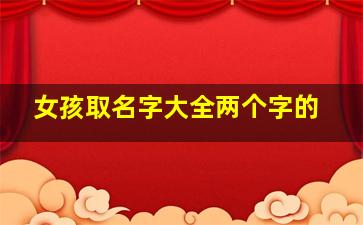 女孩取名字大全两个字的